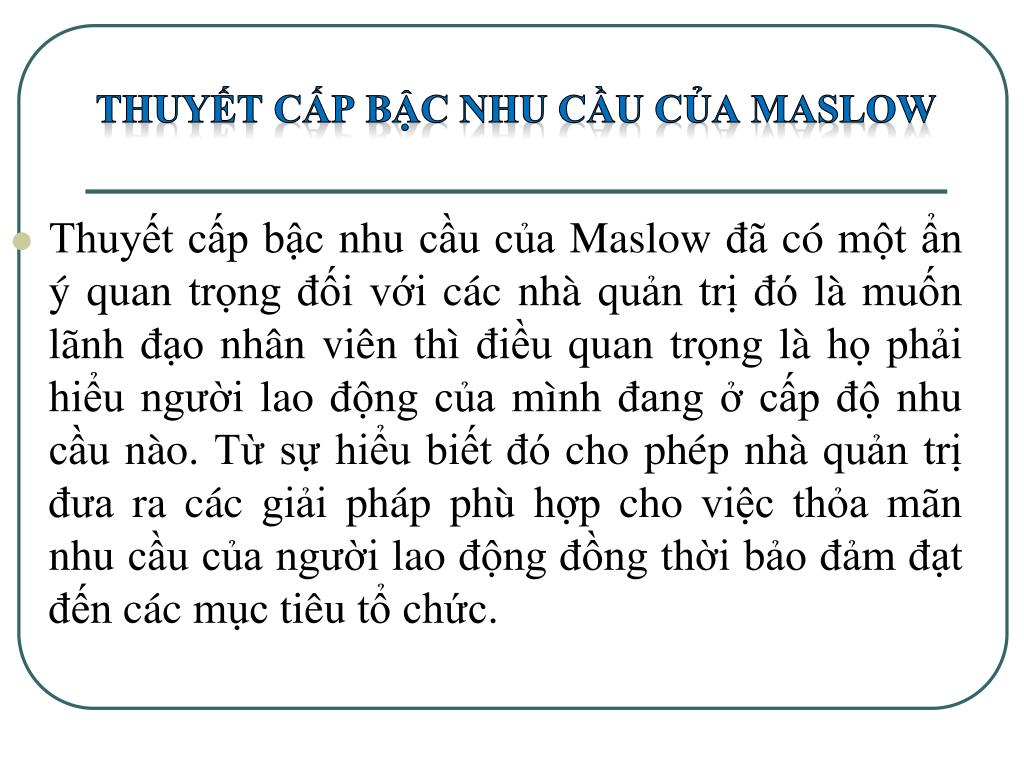 THUYẾT CẤP BẬC NHU CẦU CỦA MASLOW

Thuyết cấp bậc nhu cầu của Maslow đã có một ẩn ý quan trọng đối với các nhà quản trị đó là muốn lãnh đạo nhân viên thì điều quan trọng là họ phải hiểu người lao động của mình đang ở cấp độ nhu cầu nào. Từ sự hiểu biết đó cho phép nhà quản trị đưa ra các giải pháp phù hợp cho việc thỏa mãn nhu cầu của người lao động đồng thời bảo đảm đạt đến các mục tiêu tổ chức.